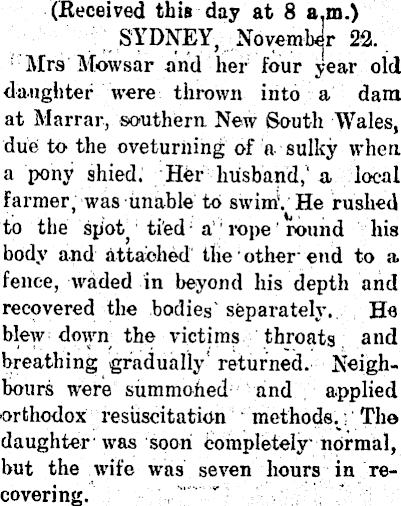 (Received this day at 8 a.m.)

SYDNEY, November 22.

Mrs Mowsar and her four year old daughter were thrown into a dam at Marrar, southern New South Wales, due to the oveturning of a sulky when a pony shied. Her husband, a local farmer, was unable to swim. He rushed to the spot, tied a rope round his body and attached the other end to a fence, waded in beyond his depth and recovered the bodies separately. He blew down the victims throats and breathing gradually returned. Neighbours were summoned and applied orthodox resuscitation methods. The daughter was soon completely normal, but the wife was seven hours in recovering.